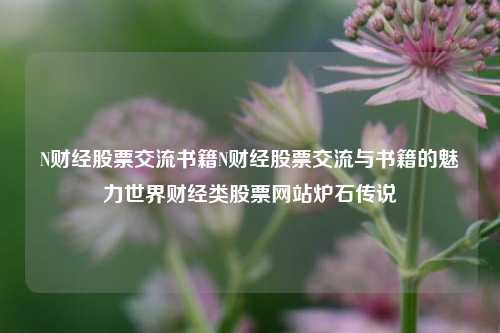 N财经股票交流书籍N财经股票交流与书籍的魅力世界财经类股票网站炉石传说